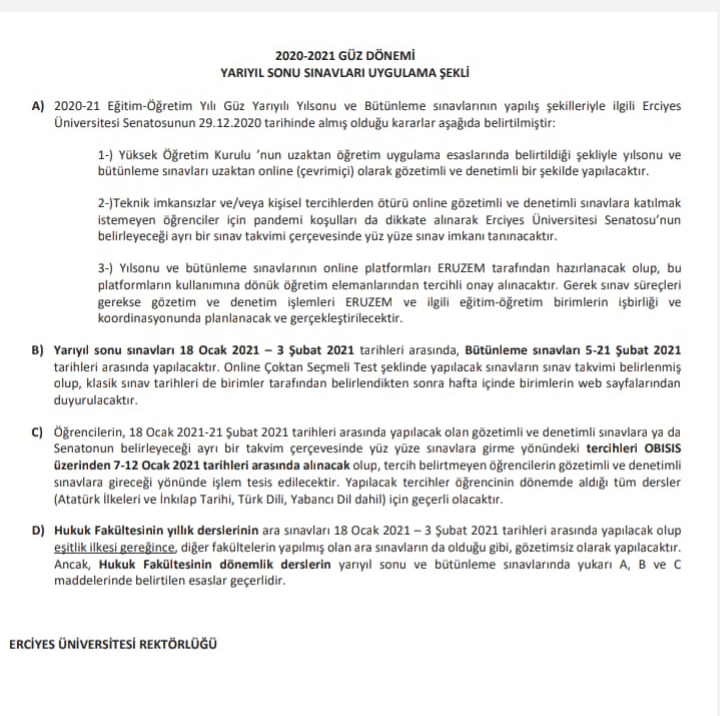 2020-2021 GÜZ DÖNEMİ
YARIYIL SONU SINAVLARI UYGULAMA ŞEKLİ

A) 2020-21 Eğitim-Öğretim Yılı Güz Yarıyılı Yılsonu ve Bütünleme sınavlarının yapılış şekilleriyle ilgili Erciyes Üniversitesi Senatosunun 29.12.2020 tarihinde almış olduğu kararlar aşağıda belirtilmiştir:

1-) Yüksek Öğretim Kurulu 'nun uzaktan öğretim uygulama esaslarında belirtildiği şekliyle yılsonu ve bütünleme sınavları uzaktan online (çevrimiçi) olarak gözetimli ve denetimli bir şekilde yapılacaktır.

2-)Teknik imkansızlar ve/veya kişisel tercihlerden ötürü online gözetimli ve denetimli sınavlara katılmak istemeyen öğrenciler için pandemi koşulları da dikkate alınarak Erciyes Üniversitesi Senatosu'nun belirleyeceği ayrı bir sınav takvimi çerçevesinde yüz yüze sınav imkanı tanınacaktır.

3-) Yılsonu ve bütünleme sınavlarının online platformları ERUZEM tarafından hazırlanacak olup, bu platformların kullanımına dönük öğretim elemanlarından tercihli onay alınacaktır. Gerek sınav süreçleri gerekse gözetim ve denetim işlemleri ERUZEM ve ilgili eğitim-öğretim birimlerin işbirliği ve koordinasyonunda planlanacak ve gerçekleştirilecektir.

B) Yarıyıl sonu sınavları 18 Ocak 2021 – 3 Şubat 2021 tarihleri arasında, Bütünleme sınavları 5-21 Şubat 2021 tarihleri arasında yapılacaktır. Online Çoktan Seçmeli Test şeklinde yapılacak sınavların sınav takvimi belirlenmiş olup, klasik sınav tarihleri de birimler tarafından belirlendikten sonra hafta içinde birimlerin web sayfalarından duyurulacaktır.

C) Öğrencilerin, 18 Ocak 2021-21 Şubat 2021 tarihleri arasında yapılacak olan gözetimli ve denetimli sınavlara ya da Senatonun belirleyeceği ayrı bir takvim çerçevesinde yüz yüze sınavlara girme yönündeki tercihleri OBISIS üzerinden 7-12 Ocak 2021 tarihleri arasında alınacak olup, tercih belirtmeyen öğrencilerin gözetimli ve denetimli sınavlara gireceği yönünde işlem tesis edilecektir. Yapılacak tercihler öğrencinin dönemde aldığı tüm dersler (Atatürk İlkeleri ve İnkılap Tarihi, Türk Dili, Yabancı Dil dahil) için geçerli olacaktır.

D) Hukuk Fakültesinin yıllık derslerinin ara sınavları 18 Ocak 2021 – 3 Şubat 2021 tarihleri arasında yapılacak olup eşitlik ilkesi gereğince, diğer fakültelerin yapılmış olan ara sınavların da olduğu gibi, gözetimsiz olarak yapılacaktır. Ancak, Hukuk Fakültesinin dönemlik derslerin yarıyıl sonu ve bütünleme sınavlarında yukarı A, B ve C maddelerinde belirtilen esaslar geçerlidir.

ERCİYES ÜNİVERSİTESİ REKTÖRLÜĞÜ